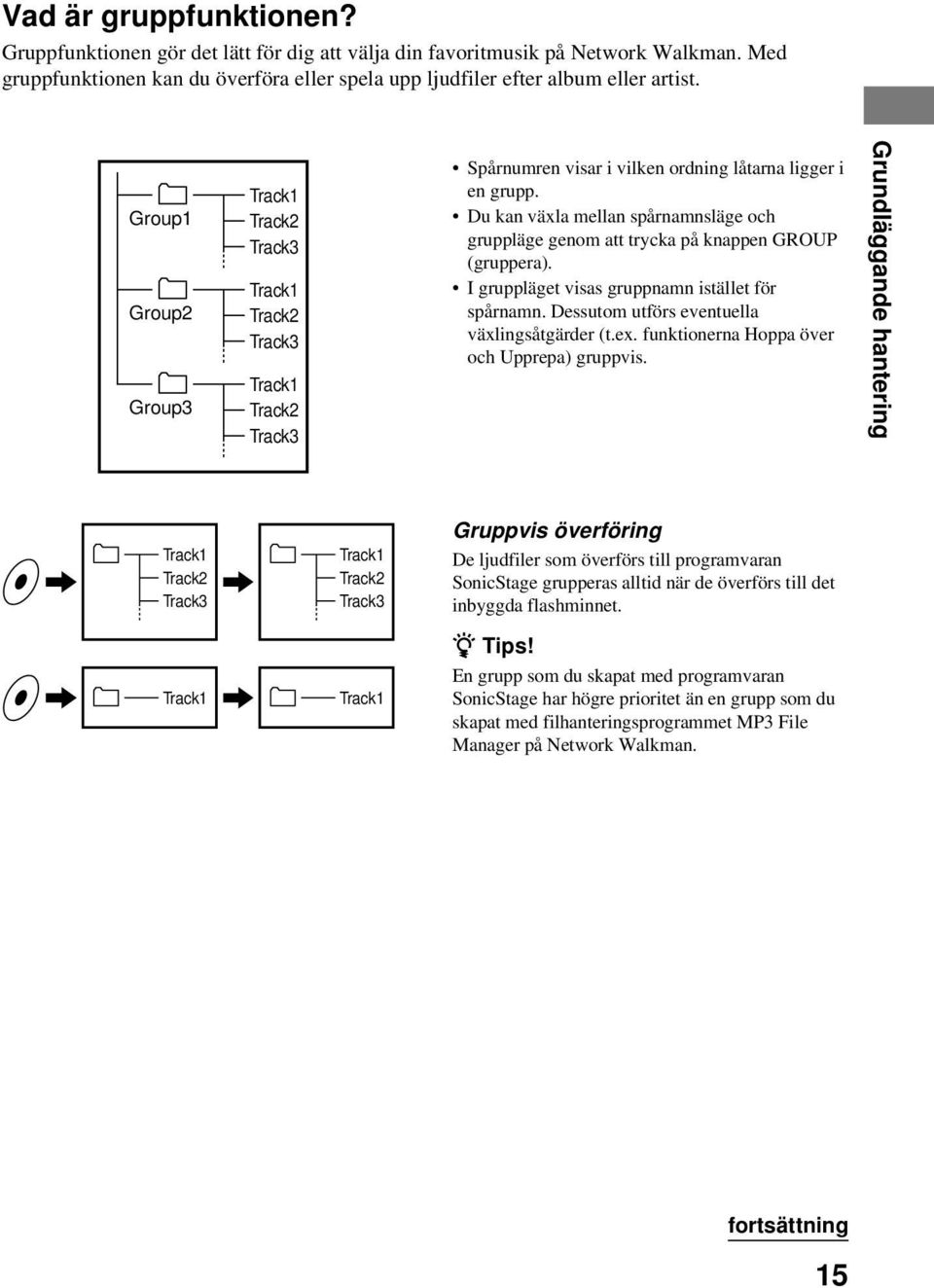 Vad är gruppfunktionen?

Gruppfunktionen gör det lätt för dig att välja din favoritmusik på Network Walkman. Med gruppfunktionen kan du överföra eller spela upp ljudfiler efter album eller artist.

Group1
Track1
Track2
Track3
Group2
Track1
Track2
Track3
Group3
Track1
Track2
Track3

• Spårnumren visar i vilken ordning låtarna ligger i en grupp.
• Du kan växla mellan spårnamnsläge och gruppläge genom att trycka på knappen GROUP (gruppera).
• I gruppläget visas gruppnamn istället för spårnamn. Dessutom utförs eventuella växlingsåtgärder (t.ex. funktionerna Hoppa över och Upprepa) gruppvis.

Grundläggande hantering

Track1
Track2
Track3
Track1
Track2
Track3

Track1
Track1

Gruppvis överföring

De ljudfiler som överförs till programvaran SonicStage grupperas alltid när de överförs till det inbyggda flashminnet.

Tips!

En grupp som du skapat med programvaran SonicStage har högre prioritet än en grupp som du skapat med filhanteringsprogrammet MP3 File Manager på Network Walkman.

fortsättning

15